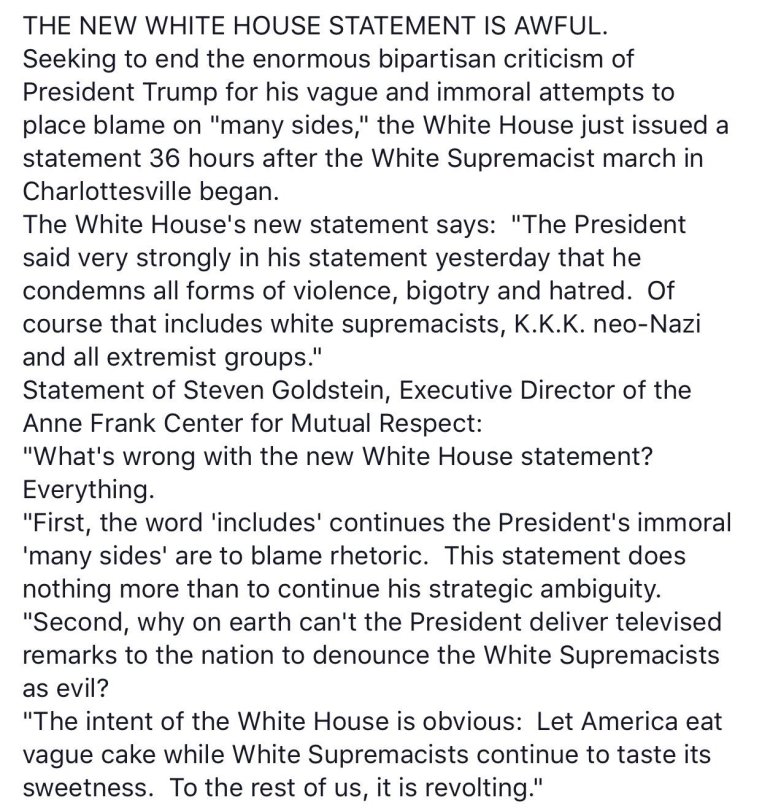 THE NEW WHITE HOUSE STATEMENT IS AWFUL.
Seeking to end the enormous bipartisan criticism of President Trump for his vague and immoral attempts to place blame on "many sides," the White House just issued a statement 36 hours after the White Supremacist march in Charlottesville began.
The White House's new statement says: "The President said very strongly in his statement yesterday that he condemns all forms of violence, bigotry and hatred. Of course that includes white supremacists, K.K.K. neo-Nazi and all extremist groups."
Statement of Steven Goldstein, Executive Director of the Anne Frank Center for Mutual Respect:
"What's wrong with the new White House statement? Everything.
"First, the word 'includes' continues the President's immoral 'many sides' are to blame rhetoric. This statement does nothing more than to continue his strategic ambiguity.
"Second, why on earth can't the President deliver televised remarks to the nation to denounce the White Supremacists as evil?
"The intent of the White House is obvious: Let America eat vague cake while White Supremacists continue to taste its sweetness. To the rest of us, it is revolting."